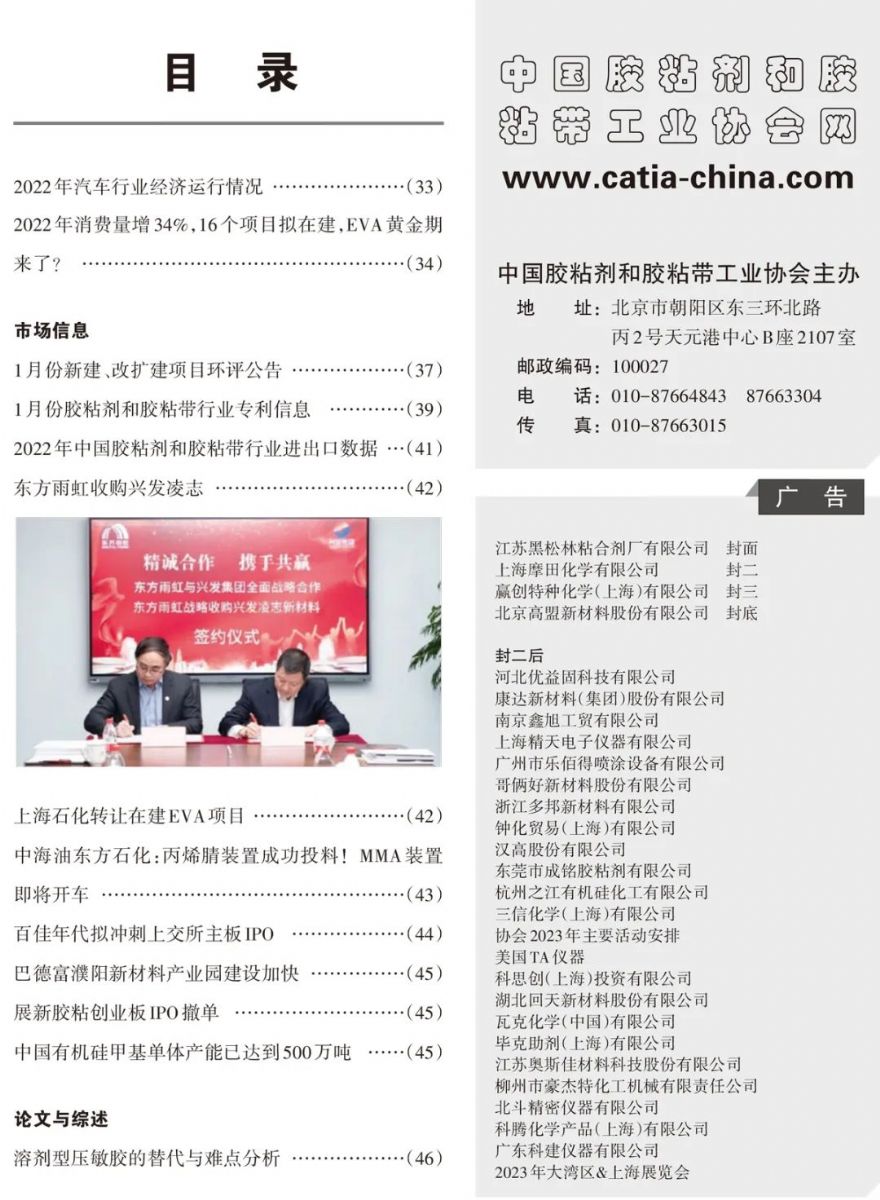 目 录

2022年汽车行业经济运行情况（33）

2022年消费量增34%，16个项目拟在建，EVA黄金期来了？（34）

市场信息

1月份新建、改扩建项目环评公告（37）

1月份胶粘剂和胶粘带行业专利信息（39）

2022年中国胶粘剂和胶粘带行业进出口数据（41）

东方雨虹收购兴发凌志（42）

精诚合作 携手共赢
东方雨虹与兴发集团全面战略合作
东方雨虹战略收购兴发凌志新材料
签约仪式

上海石化转让在建EVA项目（42）

中海油东方石化：丙烯腈装置成功投料！MMA装置即将开车（43）

百佳年代拟冲刺上交所主板IPO（44）

巴德富濮阳新材料产业园建设加快（45）

展新胶粘创业板IPO撤单（45）

中国有机硅甲基单体产能已达到500万吨（45）

论文与综述

溶剂型压敏胶的替代与难点分析（46）

中国胶粘剂和胶粘带工业协会网
www.catia-china.com

中国胶粘剂和胶粘带工业协会主办
地 址：北京市朝阳区东三环北路
丙2号天元港中心B座2107室
邮政编码：100027
电 话：010-87664843 87663304
传 真：010-87663015

广 告

江苏黑松林粘合剂厂有限公司 封面
上海摩田化学有限公司 封二
赢创特种化学（上海）有限公司 封三
北京高盟新材料股份有限公司 封底

封二后
河北优益固科技有限公司
康达新材料（集团）股份有限公司
南京鑫旭工贸有限公司
上海精天电子仪器有限公司
广州市乐佰得喷涂设备有限公司
哥俩好新材料股份有限公司
浙江多邦新材料有限公司
钟化贸易（上海）有限公司
汉高股份有限公司
东莞市成铭胶粘剂有限公司
杭州之江有机硅化工有限公司
三信化学（上海）有限公司
协会2023年主要活动安排
美国TA仪器
科思创（上海）投资有限公司
湖北回天新材料股份有限公司
瓦克化学（中国）有限公司
毕克助剂（上海）有限公司
江苏奥斯佳材料科技股份有限公司
柳州市豪杰特化工机械有限责任公司
北斗精密仪器有限公司
科腾化学产品（上海）有限公司
广东科建仪器有限公司
2023年大湾区&上海展览会